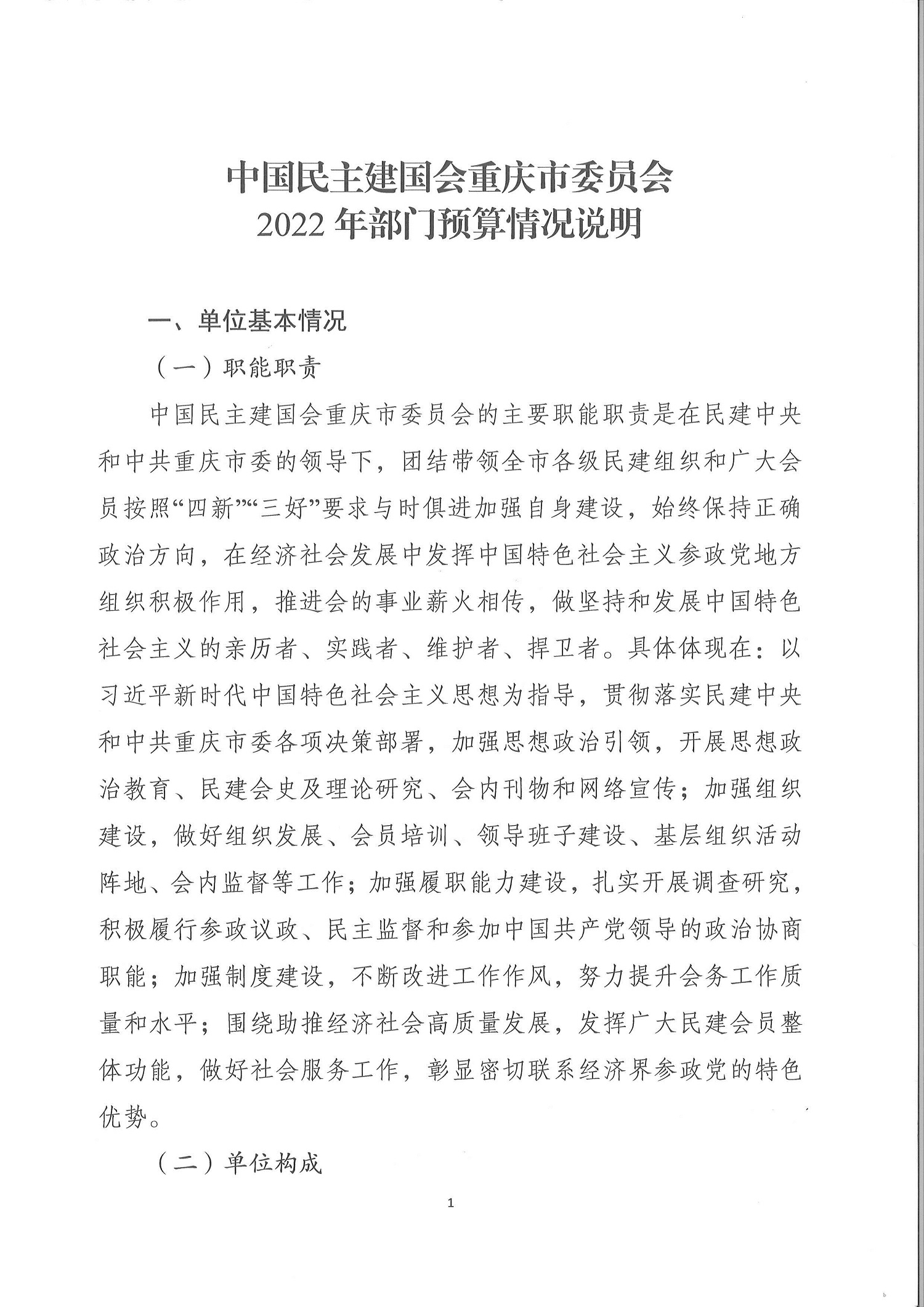 中国民主建国会重庆市委员会
2022 年部门预算情况说明

一、单位基本情况

（一）职能职责

中国民主建国会重庆市委员会的主要职能职责是在民建中央和中共重庆市委的领导下，团结带领全市各级民建组织和广大会员按照“四新”“三好”要求与时俱进加强自身建设，始终保持正确政治方向，在经济社会发展中发挥中国特色社会主义参政党地方组织积极作用，推进会的事业薪火相传，做坚持和发展中国特色社会主义的亲历者、实践者、维护者、捍卫者。具体体现在：以习近平新时代中国特色社会主义思想为指导，贯彻落实民建中央和中共重庆市委各项决策部署，加强思想政治引领，开展思想政治教育、民建会史及理论研究、会内刊物和网络宣传；加强组织建设，做好组织发展、会员培训、领导班子建设、基层组织活动阵地、会内监督等工作；加强履职能力建设，扎实开展调查研究，积极履行参政议政、民主监督和参加中国共产党领导的政治协商职能；加强制度建设，不断改进工作作风，努力提升会务工作质量和水平；围绕助推经济社会高质量发展，发挥广大民建会员整体功能，做好社会服务工作，彰显密切联系经济界参政党的特色优势。

（二）单位构成

1